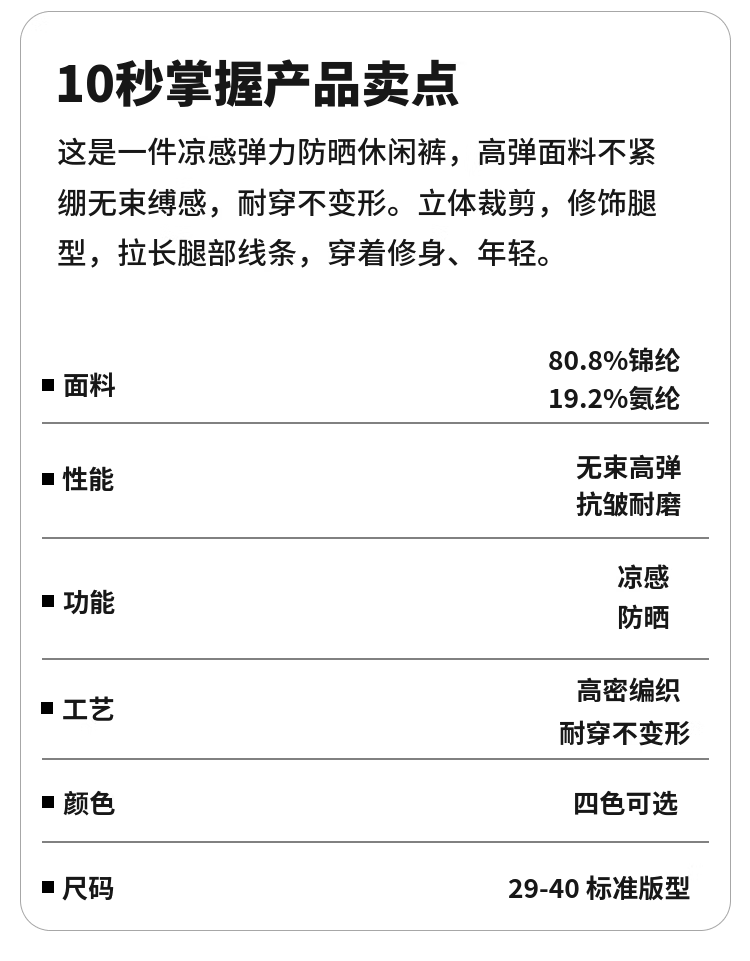 10秒掌握产品卖点

这是一件凉感弹力防晒休闲裤，高弹面料不紧绷无束缚感，耐穿不变形。立体裁剪，修饰腿型，拉长腿部线条，穿着修身、年轻。

| | |
|---|---|
| ■ 面料 | 80.8%锦纶 19.2%氨纶 |
| ■ 性能 | 无束高弹 抗皱耐磨 |
| ■ 功能 | 凉感 防晒 |
| ■ 工艺 | 高密编织 耐穿不变形 |
| ■ 颜色 | 四色可选 |
| ■ 尺码 | 29-40 标准版型 |